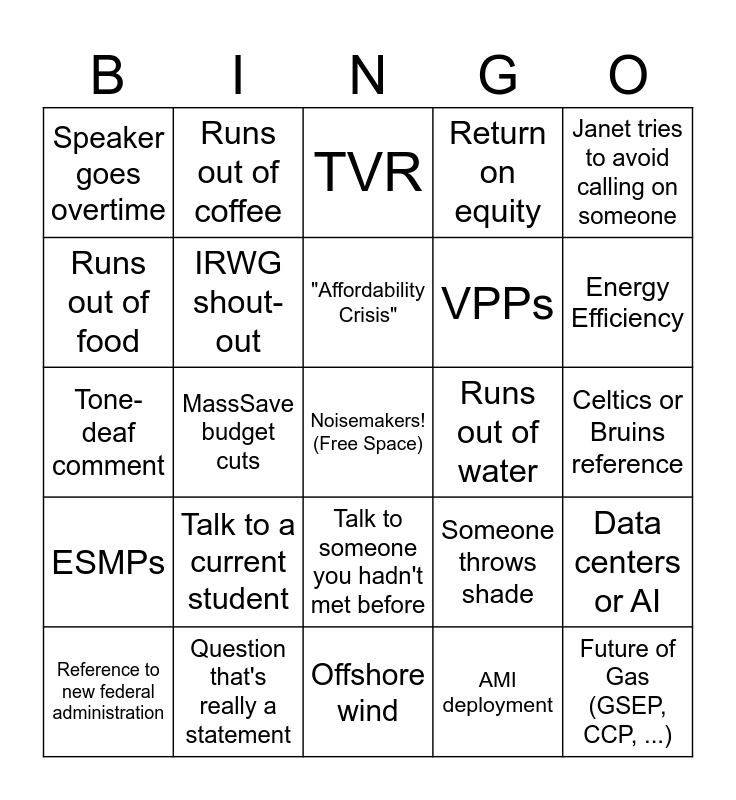 | B | I | N | G | O |
|---|---|---|---|---|
| Speaker goes overtime | Runs out of coffee | TVR | Return on equity | Janet tries to avoid calling on someone |
| Runs out of food | IRWG shout-out | "Affordability Crisis" | VPPs | Energy Efficiency |
| Tone-deaf comment | MassSave budget cuts | Noisemakers! (Free Space) | Runs out of water | Celtics or Bruins reference |
| ESMPs | Talk to a current student | Talk to someone you hadn't met before | Someone throws shade | Data centers or AI |
| Reference to new federal administration | Question that's really a statement | Offshore wind | AMI deployment | Future of Gas (GSEP, CCP, ...) |